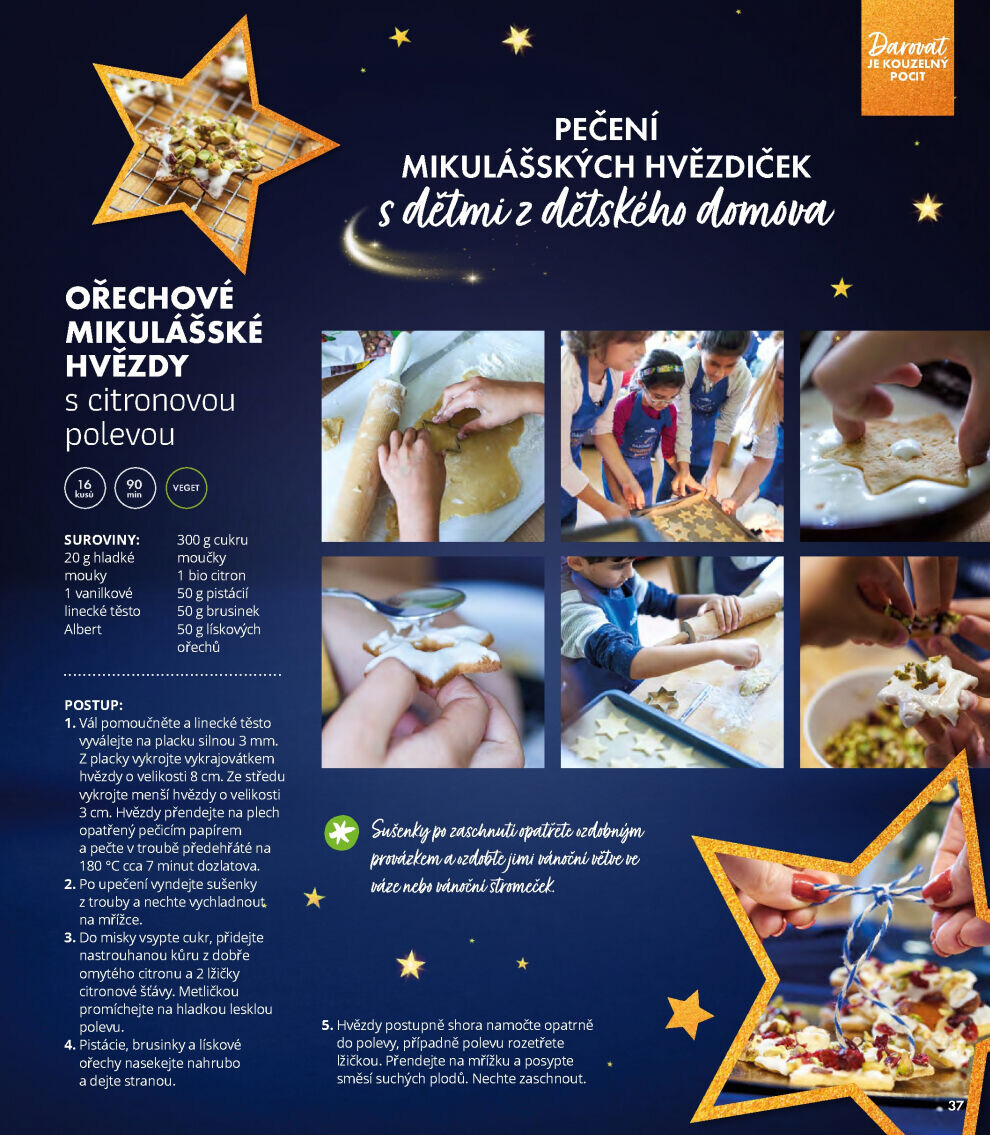 Darovat
JE KOUZELNÝ
POCIT

PEČENÍ
MIKULÁŠSKÝCH HVĚZDIČEK
s dětmi z dětského domova

OŘECHOVÉ
MIKULÁŠSKÉ
HVĚZDY
s citronovou
polevou

16
kusů

90
min

VEGET

SUROVINY:
20 g hladké mouky
1 vanilkové linecké těsto Albert
300 g cukru moučky
1 bio citron
50 g pistácií
50 g brusinek
50 g lískových ořechů

POSTUP:
1. Vál pomoučněte a linecké těsto vyválejte na placku silnou 3 mm. Z placky vykrojte vykrajovátkem hvězdy o velikosti 8 cm. Ze středu vykrojte menší hvězdy o velikosti 3 cm. Hvězdy přendejte na plech opatřený pečicím papírem a pečte v troubě předehřáté na 180 °C cca 7 minut dozlatova.
2. Po upečení vyndejte sušenky z trouby a nechte vychladnout na mřížce.
3. Do misky vsypte cukr, přidejte nastrouhanou kůru z dobře omytého citronu a 2 lžičky citronové šťávy. Metličkou promíchejte na hladkou lesklou polevu.
4. Pistácie, brusinky a lískové ořechy nasekejte nahrubo a dejte stranou.

Sušenky po zaschnutí opatřete ozdobným provázkem a ozdobte jimi vánoční větve ve váze nebo vánoční stromeček.

5. Hvězdy postupně shora namočte opatrně do polevy, případně polevu rozetřete lžičkou. Přendejte na mřížku a posypte směsí suchých plodů. Nechte zaschnout.

37